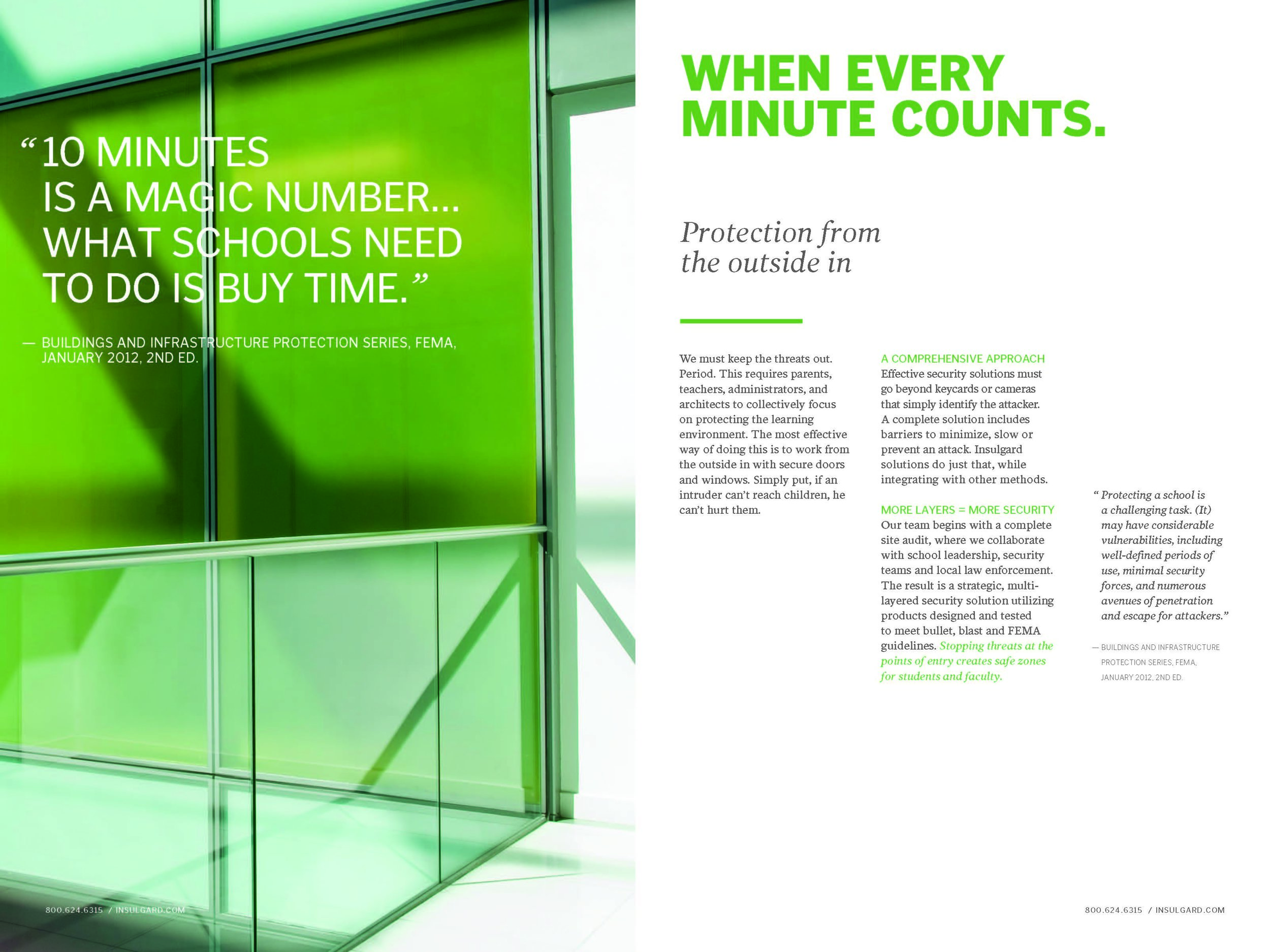 "10 MINUTES IS A MAGIC NUMBER... WHAT SCHOOLS NEED TO DO IS BUY TIME."

— BUILDINGS AND INFRASTRUCTURE PROTECTION SERIES, FEMA, JANUARY 2012, 2ND ED.

800.624.6315 / INSULGARD.COM

WHEN EVERY MINUTE COUNTS.

Protection from the outside in

We must keep the threats out. Period. This requires parents, teachers, administrators, and architects to collectively focus on protecting the learning environment. The most effective way of doing this is to work from the outside in with secure doors and windows. Simply put, if an intruder can't reach children, he can't hurt them.

A COMPREHENSIVE APPROACH
Effective security solutions must go beyond keycards or cameras that simply identify the attacker. A complete solution includes barriers to minimize, slow or prevent an attack. Insulgard solutions do just that, while integrating with other methods.

MORE LAYERS = MORE SECURITY
Our team begins with a complete site audit, where we collaborate with school leadership, security teams and local law enforcement. The result is a strategic, multi-layered security solution utilizing products designed and tested to meet bullet, blast and FEMA guidelines. Stopping threats at the points of entry creates safe zones for students and faculty.

" Protecting a school is a challenging task. (It) may have considerable vulnerabilities, including well-defined periods of use, minimal security forces, and numerous avenues of penetration and escape for attackers."

— BUILDINGS AND INFRASTRUCTURE PROTECTION SERIES, FEMA, JANUARY 2012, 2ND ED.

800.624.6315 / INSULGARD.COM